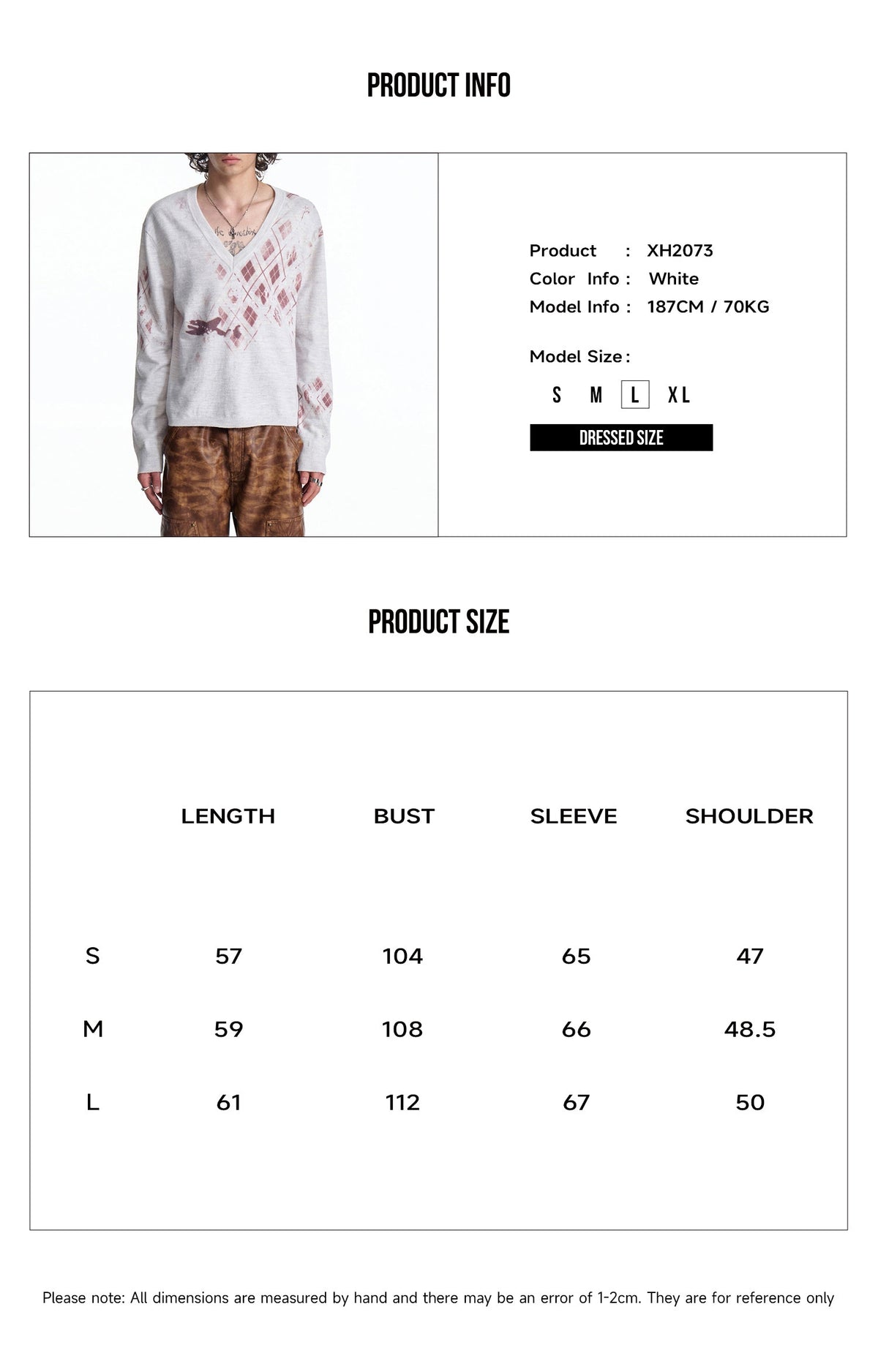 PRODUCT INFO

Product : XH2073
Color Info : White
Model Info : 187CM / 70KG

Model Size :
S M L XL
DRESSED SIZE

PRODUCT SIZE

|  | LENGTH | BUST | SLEEVE | SHOULDER |
|---|---|---|---|---|
| S | 57 | 104 | 65 | 47 |
| M | 59 | 108 | 66 | 48.5 |
| L | 61 | 112 | 67 | 50 |

Please note: All dimensions are measured by hand and there may be an error of 1-2cm. They are for reference only